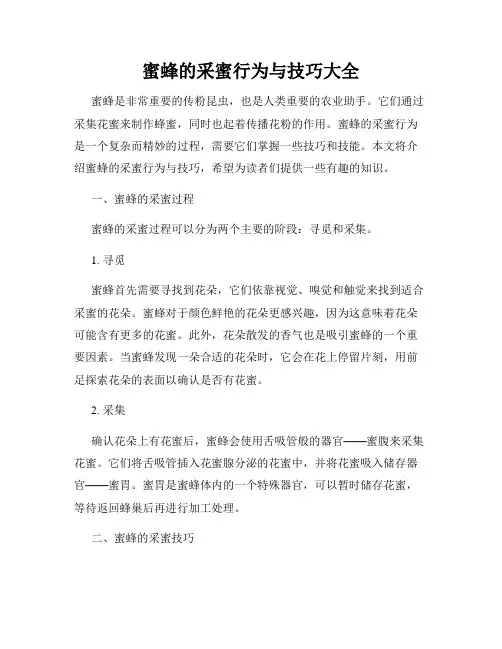 蜜蜂的采蜜行为与技巧大全

蜜蜂是非常重要的传粉昆虫，也是人类重要的农业助手。它们通过采集花蜜来制作蜂蜜，同时也起着传播花粉的作用。蜜蜂的采蜜行为是一个复杂而精妙的过程，需要它们掌握一些技巧和技能。本文将介绍蜜蜂的采蜜行为与技巧，希望为读者们提供一些有趣的知识。

一、蜜蜂的采蜜过程

蜜蜂的采蜜过程可以分为两个主要的阶段：寻觅和采集。

1. 寻觅

蜜蜂首先需要寻找到花朵，它们依靠视觉、嗅觉和触觉来找到适合采蜜的花朵。蜜蜂对于颜色鲜艳的花朵更感兴趣，因为这意味着花朵可能含有更多的花蜜。此外，花朵散发的香气也是吸引蜜蜂的一个重要因素。当蜜蜂发现一朵合适的花朵时，它会在花上停留片刻，用前足探索花朵的表面以确认是否有花蜜。

2. 采集

确认花朵上有花蜜后，蜜蜂会使用舌吸管般的器官——蜜腹来采集花蜜。它们将舌吸管插入花蜜腺分泌的花蜜中，并将花蜜吸入储存器官——蜜胃。蜜胃是蜜蜂体内的一个特殊器官，可以暂时储存花蜜，等待返回蜂巢后再进行加工处理。

二、蜜蜂的采蜜技巧